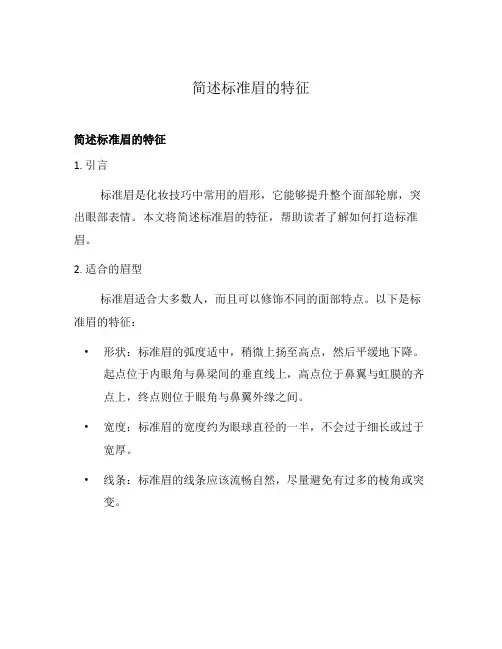 简述标准眉的特征

简述标准眉的特征

1. 引言

标准眉是化妆技巧中常用的眉形，它能够提升整个面部轮廓，突出眼部表情。本文将简述标准眉的特征，帮助读者了解如何打造标准眉。

2. 适合的眉型

标准眉适合大多数人，而且可以修饰不同的面部特点。以下是标准眉的特征：

• 形状：标准眉的弧度适中，稍微上扬至高点，然后平缓地下降。起点位于内眼角与鼻梁间的垂直线上，高点位于鼻翼与虹膜的齐点上，终点则位于眼角与鼻翼外缘之间。

• 宽度：标准眉的宽度约为眼球直径的一半，不会过于细长或过于宽厚。

• 线条：标准眉的线条应该流畅自然，尽量避免有过多的棱角或突变。